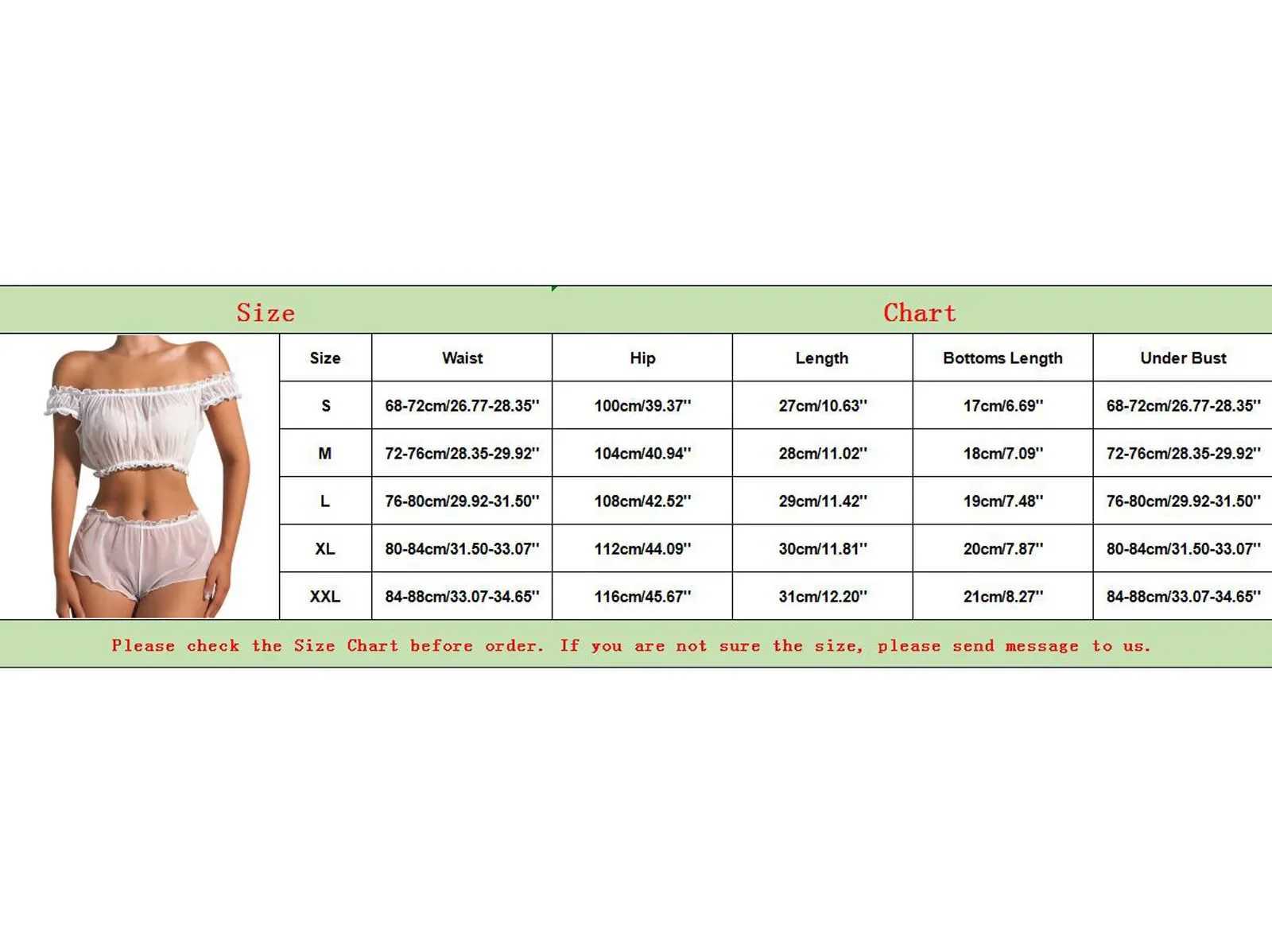 Size Chart

| Size | Waist | Hip | Length | Bottoms Length | Under Bust |
|---|---|---|---|---|---|
| S | 68-72cm/26.77-28.35'' | 100cm/39.37'' | 27cm/10.63'' | 17cm/6.69'' | 68-72cm/26.77-28.35'' |
| M | 72-76cm/28.35-29.92'' | 104cm/40.94'' | 28cm/11.02'' | 18cm/7.09'' | 72-76cm/28.35-29.92'' |
| L | 76-80cm/29.92-31.50'' | 108cm/42.52'' | 29cm/11.42'' | 19cm/7.48'' | 76-80cm/29.92-31.50'' |
| XL | 80-84cm/31.50-33.07'' | 112cm/44.09'' | 30cm/11.81'' | 20cm/7.87'' | 80-84cm/31.50-33.07'' |
| XXL | 84-88cm/33.07-34.65'' | 116cm/45.67'' | 31cm/12.20'' | 21cm/8.27'' | 84-88cm/33.07-34.65'' |

Please check the Size Chart before order. If you are not sure the size, please send message to us.